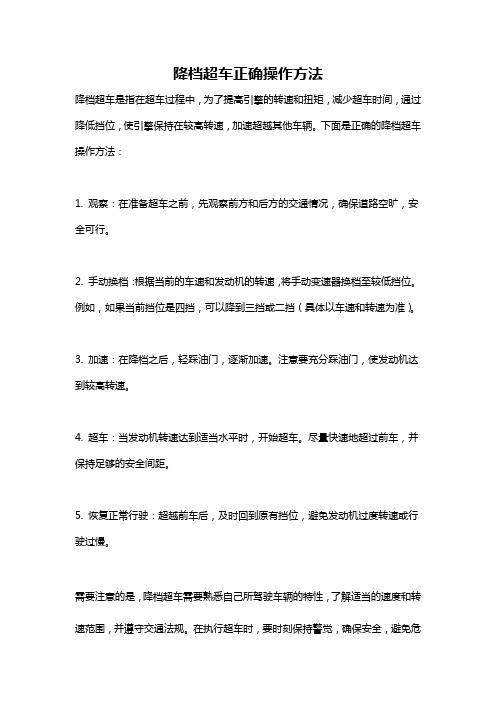 降档超车正确操作方法

降档超车是指在超车过程中，为了提高引擎的转速和扭矩，减少超车时间，通过降低挡位，使引擎保持在较高转速，加速超越其他车辆。下面是正确的降档超车操作方法：

1. 观察：在准备超车之前，先观察前方和后方的交通情况，确保道路空旷，安全可行。

2. 手动换档：根据当前的车速和发动机的转速，将手动变速器换档至较低挡位。例如，如果当前挡位是四挡，可以降到三挡或二挡（具体以车速和转速为准）。

3. 加速：在降档之后，轻踩油门，逐渐加速。注意要充分踩油门，使发动机达到较高转速。

4. 超车：当发动机转速达到适当水平时，开始超车。尽量快速地超过前车，并保持足够的安全间距。

5. 恢复正常行驶：超越前车后，及时回到原有挡位，避免发动机过度转速或行驶过慢。

需要注意的是，降档超车需要熟悉自己所驾驶车辆的特性，了解适当的速度和转速范围，并遵守交通法规。在执行超车时，要时刻保持警觉，确保安全，避免危